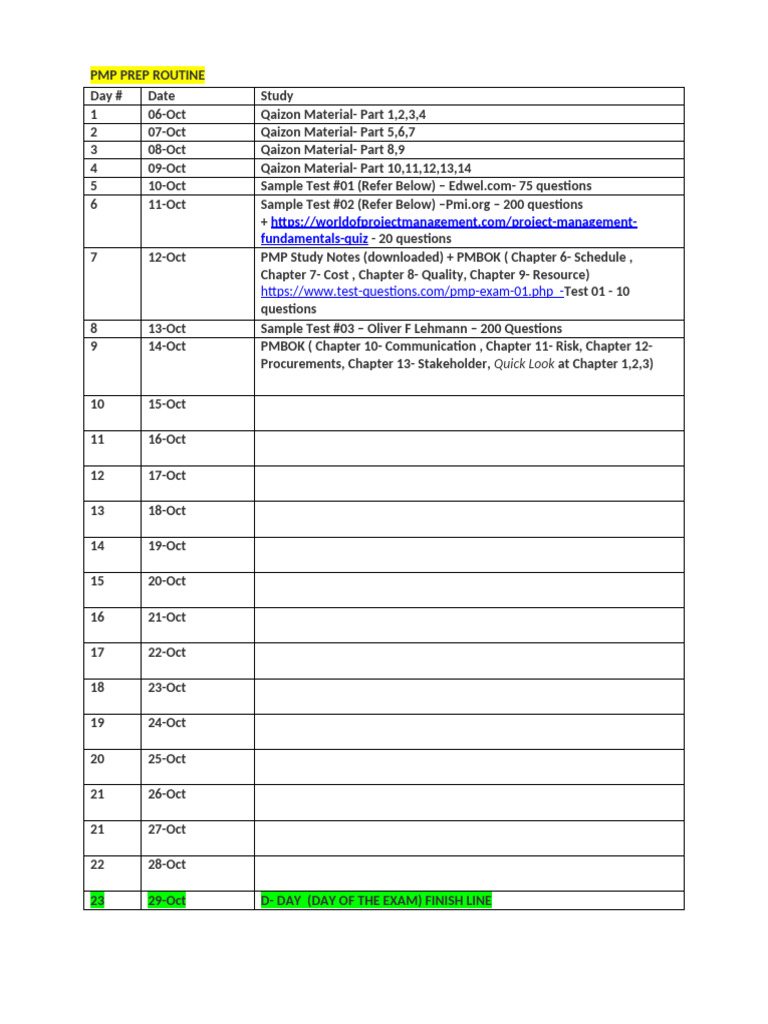 PMP PREP ROUTINE

| Day # | Date | Study |
|---|---|---|
| 1 | 06-Oct | Qaizon Material- Part 1,2,3,4 |
| 2 | 07-Oct | Qaizon Material- Part 5,6,7 |
| 3 | 08-Oct | Qaizon Material- Part 8,9 |
| 4 | 09-Oct | Qaizon Material- Part 10,11,12,13,14 |
| 5 | 10-Oct | Sample Test #01 (Refer Below) – Edwel.com- 75 questions |
| 6 | 11-Oct | Sample Test #02 (Refer Below) –Pmi.org – 200 questions + https://worldofprojectmanagement.com/project-management-fundamentals-quiz - 20 questions |
| 7 | 12-Oct | PMP Study Notes (downloaded) + PMBOK ( Chapter 6- Schedule , Chapter 7- Cost , Chapter 8- Quality, Chapter 9- Resource) https://www.test-questions.com/pmp-exam-01.php -Test 01 - 10 questions |
| 8 | 13-Oct | Sample Test #03 – Oliver F Lehmann – 200 Questions |
| 9 | 14-Oct | PMBOK ( Chapter 10- Communication , Chapter 11- Risk, Chapter 12- Procurements, Chapter 13- Stakeholder, Quick Look at Chapter 1,2,3) |
| 10 | 15-Oct | |
| 11 | 16-Oct | |
| 12 | 17-Oct | |
| 13 | 18-Oct | |
| 14 | 19-Oct | |
| 15 | 20-Oct | |
| 16 | 21-Oct | |
| 17 | 22-Oct | |
| 18 | 23-Oct | |
| 19 | 24-Oct | |
| 20 | 25-Oct | |
| 21 | 26-Oct | |
| 21 | 27-Oct | |
| 22 | 28-Oct | |
| 23 | 29-Oct | D- DAY (DAY OF THE EXAM) FINISH LINE |